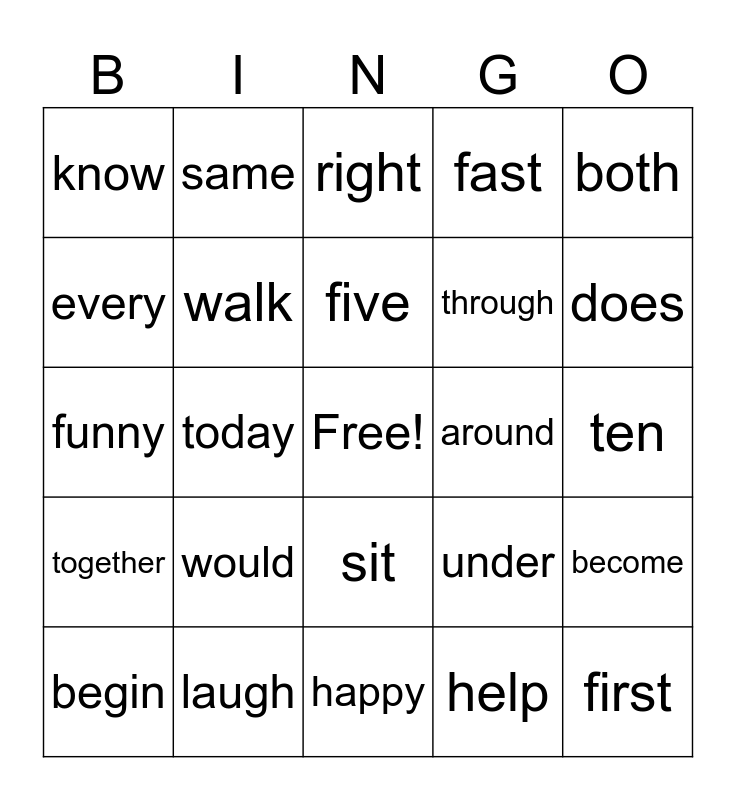 | B | I | N | G | O |
|---|---|---|---|---|
| know | same | right | fast | both |
| every | walk | five | through | does |
| funny | today | Free! | around | ten |
| together | would | sit | under | become |
| begin | laugh | happy | help | first |